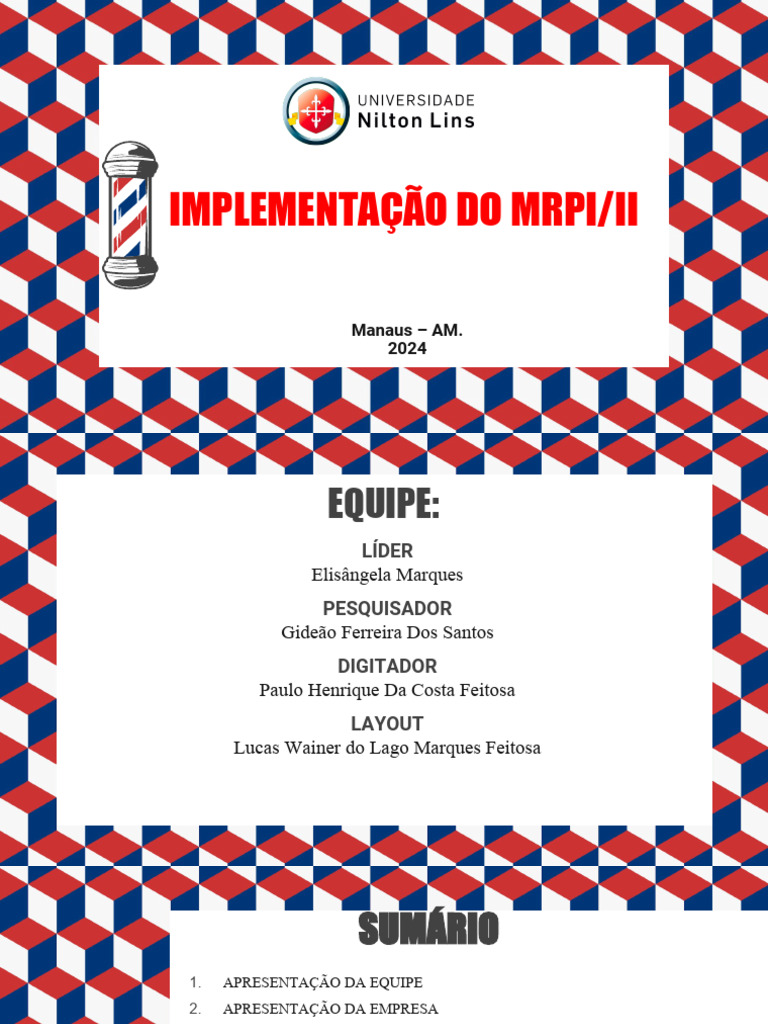 UNIVERSIDADE
Nilton Lins

IMPLEMENTAÇÃO DO MRPI/II

Manaus – AM.
2024

EQUIPE:

LÍDER
Elisângela Marques

PESQUISADOR
Gideão Ferreira Dos Santos

DIGITADOR
Paulo Henrique Da Costa Feitosa

LAYOUT
Lucas Wainer do Lago Marques Feitosa

SUMÁRIO

1. APRESENTAÇÃO DA EQUIPE
2. APRESENTAÇÃO DA EMPRESA